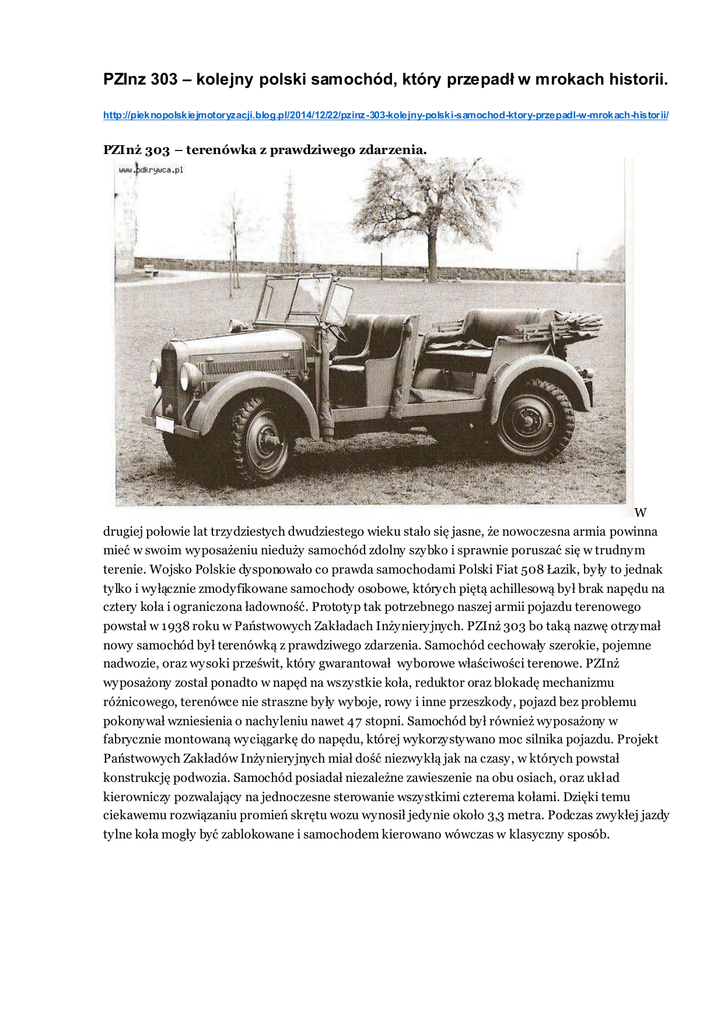 PZInz 303 – kolejny polski samochód, który przepadł w mrokach historii.

http://pieknopolskiejmotoryzacji.blog.pl/2014/12/22/pzinz-303-kolejny-polski-samochod-ktory-przepadl-w-mrokach-historii/

PZInż 303 – terenówka z prawdziwego zdarzenia.

www.odkrywca.pl

W drugiej połowie lat trzydziestych dwudziestego wieku stało się jasne, że nowoczesna armia powinna mieć w swoim wyposażeniu nieduży samochód zdolny szybko i sprawnie poruszać się w trudnym terenie. Wojsko Polskie dysponowało co prawda samochodami Polski Fiat 508 Łazik, były to jednak tylko i wyłącznie zmodyfikowane samochody osobowe, których piętą achillesową był brak napędu na cztery koła i ograniczona ładowność. Prototyp tak potrzebnego naszej armii pojazdu terenowego powstał w 1938 roku w Państwowych Zakładach Inżynieryjnych. PZInż 303 bo taką nazwę otrzymał nowy samochód był terenówką z prawdziwego zdarzenia. Samochód cechowały szerokie, pojemne nadwozie, oraz wysoki prześwit, który gwarantował wyborowe właściwości terenowe. PZInż wyposażony został ponadto w napęd na wszystkie koła, reduktor oraz blokadę mechanizmu różnicowego, terenówce nie straszne były wyboje, rowy i inne przeszkody, pojazd bez problemu pokonywał wzniesienia o nachyleniu nawet 47 stopni. Samochód był również wyposażony w fabrycznie montowaną wyciągarkę do napędu, której wykorzystywano moc silnika pojazdu. Projekt Państwowych Zakładów Inżynieryjnych miał dość niezwykłą jak na czasy, w których powstał konstrukcję podwozia. Samochód posiadał niezależne zawieszenie na obu osiach, oraz układ kierowniczy pozwalający na jednoczesne sterowanie wszystkimi czterema kołami. Dzięki temu ciekawemu rozwiązaniu promień skrętu wozu wynosił jedynie około 3,3 metra. Podczas zwykłej jazdy tylne koła mogły być zablokowane i samochodem kierowano wówczas w klasyczny sposób.